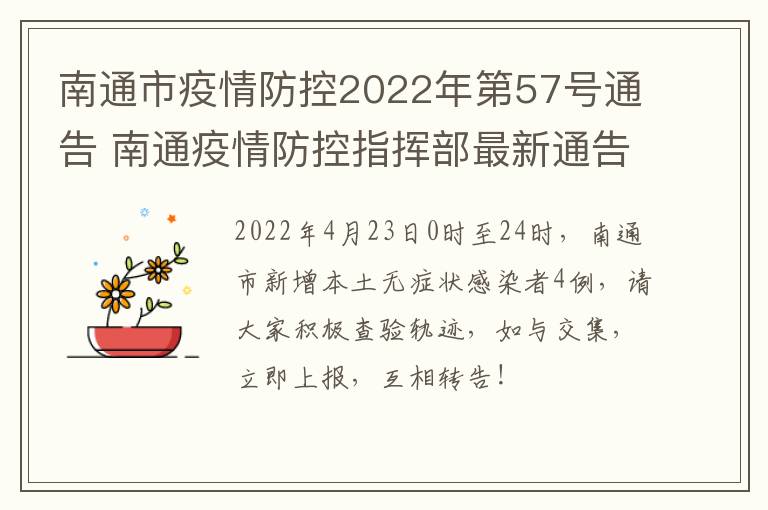 南通市疫情防控2022年第57号通告 南通疫情防控指挥部最新通告

2022年4月23日0时至24时，南通市新增本土无症状感染者4例，请大家积极查验轨迹，如与交集，立即上报，互相转告！